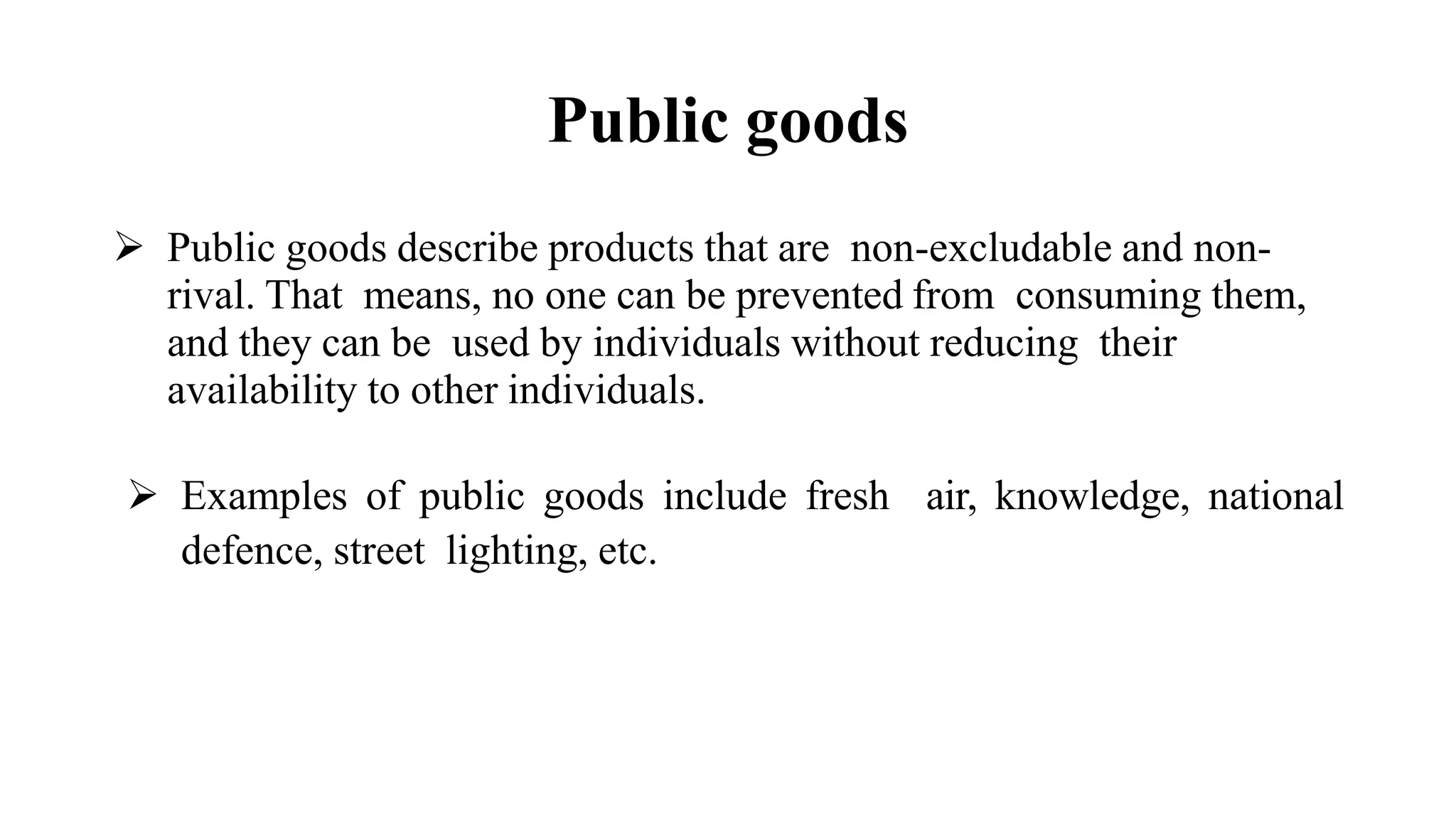 Public goods

➢ Public goods describe products that are non-excludable and non-rival. That means, no one can be prevented from consuming them, and they can be used by individuals without reducing their availability to other individuals.

➢ Examples of public goods include fresh air, knowledge, national defence, street lighting, etc.